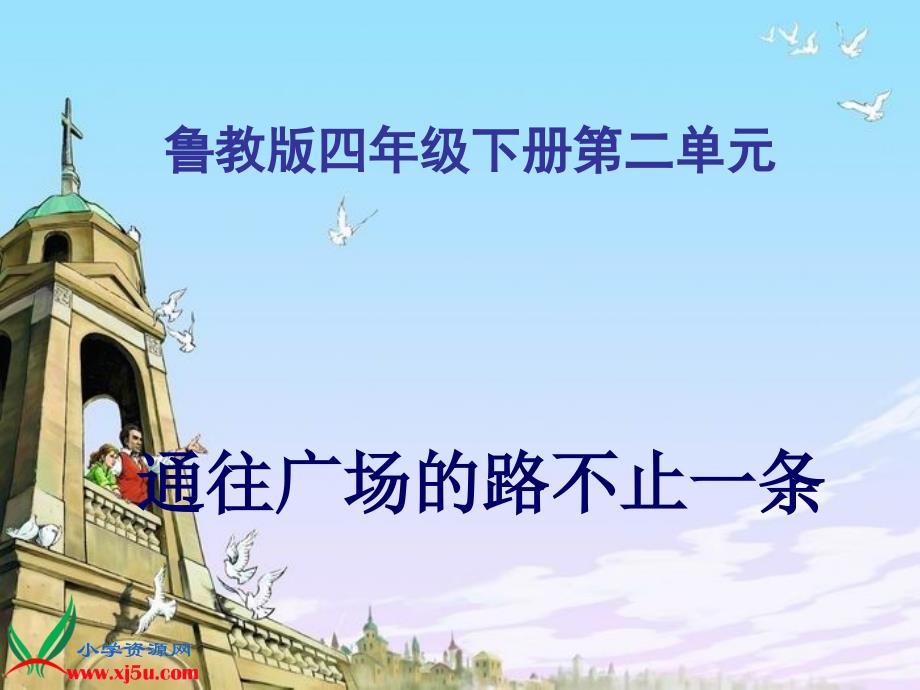 鲁教版四年级下册第二单元

通往广场的路不止一条

小学资源网
www.xj5u.com